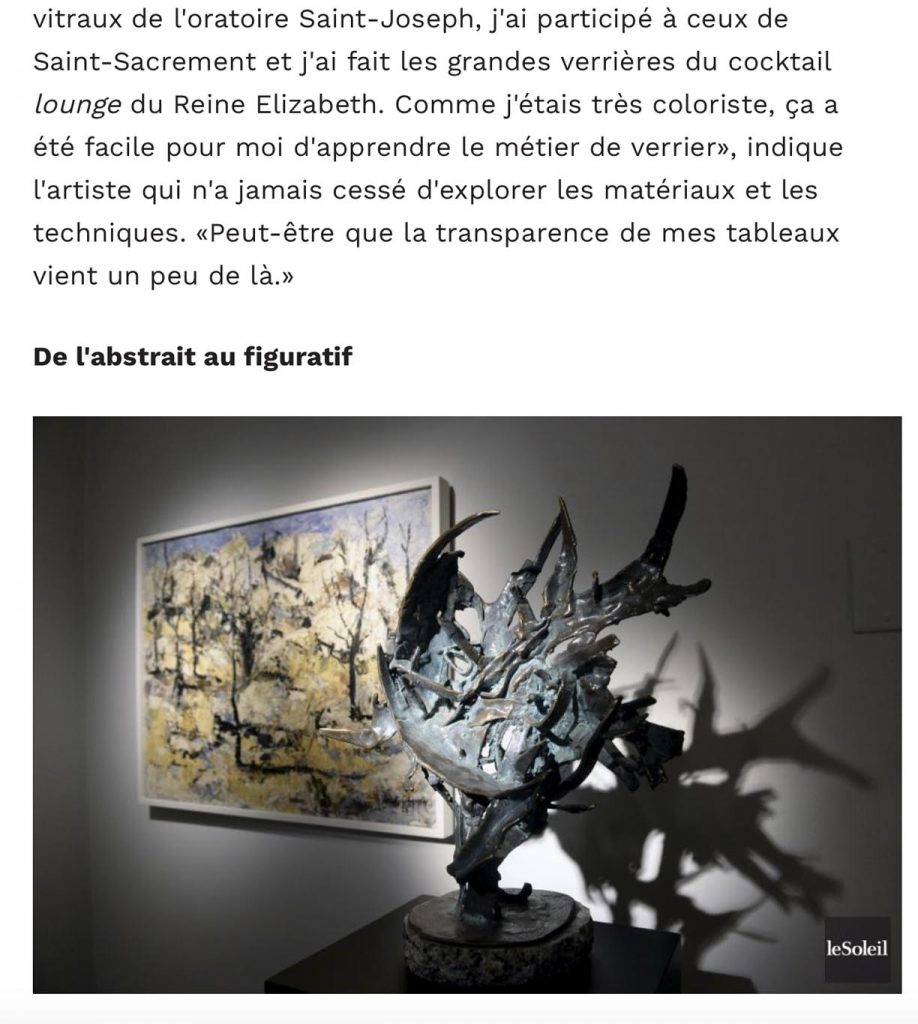 vitraux de l'oratoire Saint-Joseph, j'ai participé à ceux de Saint-Sacrement et j'ai fait les grandes verrières du cocktail lounge du Reine Elizabeth. Comme j'étais très coloriste, ça a été facile pour moi d'apprendre le métier de verrier», indique l'artiste qui n'a jamais cessé d'explorer les matériaux et les techniques. «Peut-être que la transparence de mes tableaux vient un peu de là.»

De l'abstrait au figuratif

leSoleil